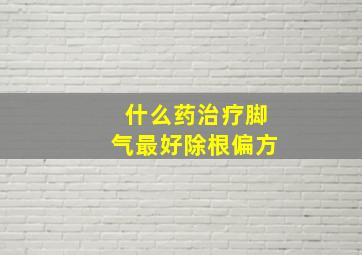 什么药治疗脚气最好除根偏方